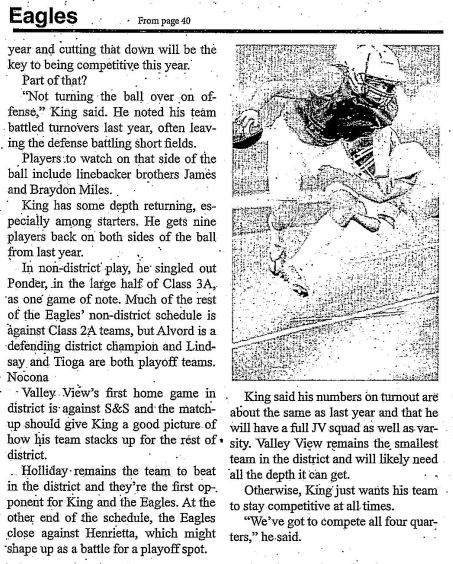 Eagles

From page 40

year and cutting that down will be the key to being competitive this year.

Part of that?

"Not turning the ball over on offense," King said. He noted his team battled turnovers last year, often leaving the defense battling short fields.

Players to watch on that side of the ball include linebacker brothers James and Braydon Miles.

King has some depth returning, especially among starters. He gets nine players back on both sides of the ball from last year.

In non-district play, he singled out Ponder, in the large half of Class 3A, as one game of note. Much of the rest of the Eagles' non-district schedule is against Class 2A teams, but Alvord is a defending district champion and Lindsay and Tioga are both playoff teams. Nocona

Valley View's first home game in district is against S&S and the matchup should give King a good picture of how his team stacks up for the rest of district.

Holliday remains the team to beat in the district and they're the first opponent for King and the Eagles. At the other end of the schedule, the Eagles close against Henrietta, which might shape up as a battle for a playoff spot.

King said his numbers on turnout are about the same as last year and that he will have a full JV squad as well as varsity. Valley View remains the smallest team in the district and will likely need all the depth it can get.

Otherwise, King just wants his team to stay competitive at all times.

"We've got to compete all four quarters," he said.